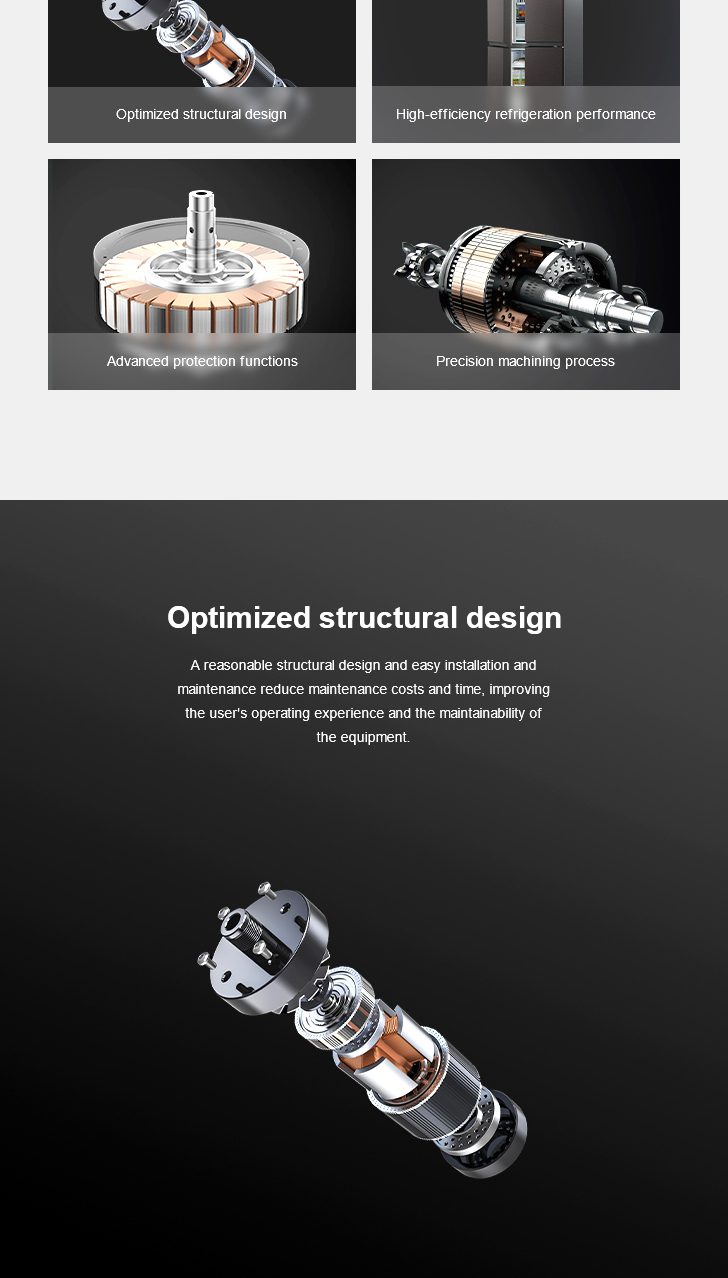 Optimized structural design

High-efficiency refrigeration performance

Advanced protection functions

Precision machining process

Optimized structural design

A reasonable structural design and easy installation and maintenance reduce maintenance costs and time, improving the user's operating experience and the maintainability of the equipment.